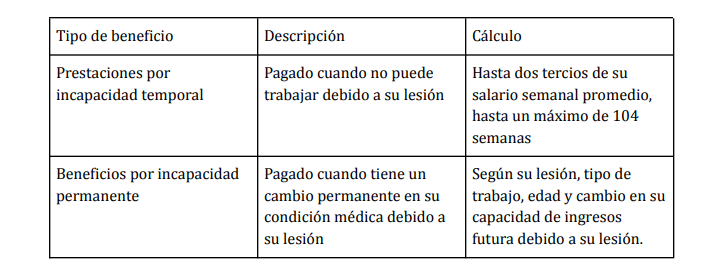 | Tipo de beneficio | Descripción | Cálculo |
|---|---|---|
| Prestaciones por incapacidad temporal | Pagado cuando no puede trabajar debido a su lesión | Hasta dos tercios de su salario semanal promedio, hasta un máximo de 104 semanas |
| Beneficios por incapacidad permanente | Pagado cuando tiene un cambio permanente en su condición médica debido a su lesión | Según su lesión, tipo de trabajo, edad y cambio en su capacidad de ingresos futura debido a su lesión. |